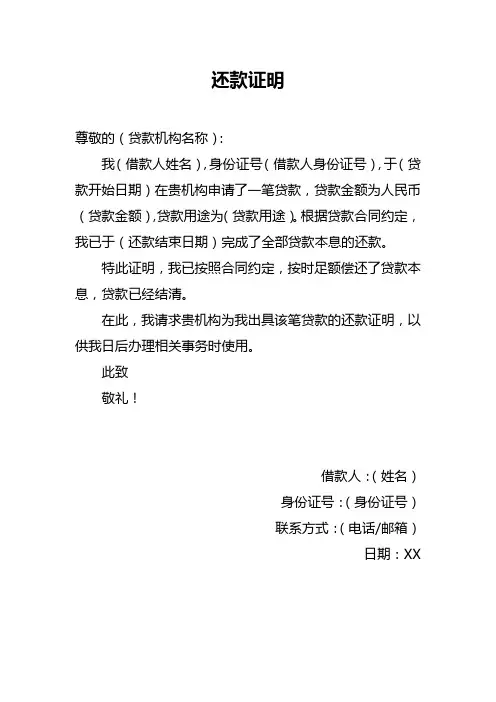 还款证明

尊敬的（贷款机构名称）：

我（借款人姓名），身份证号（借款人身份证号），于（贷款开始日期）在贵机构申请了一笔贷款，贷款金额为人民币（贷款金额），贷款用途为（贷款用途）。根据贷款合同约定，我已于（还款结束日期）完成了全部贷款本息的还款。

特此证明，我已按照合同约定，按时足额偿还了贷款本息，贷款已经结清。

在此，我请求贵机构为我出具该笔贷款的还款证明，以供我日后办理相关事务时使用。

此致

敬礼！

借款人：（姓名）

身份证号：（身份证号）

联系方式：（电话/邮箱）

日期：XX